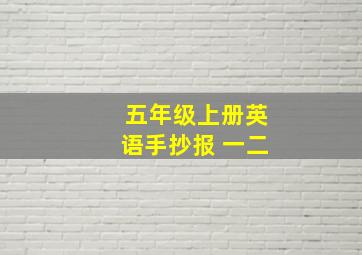 五年级上册英语手抄报 一二